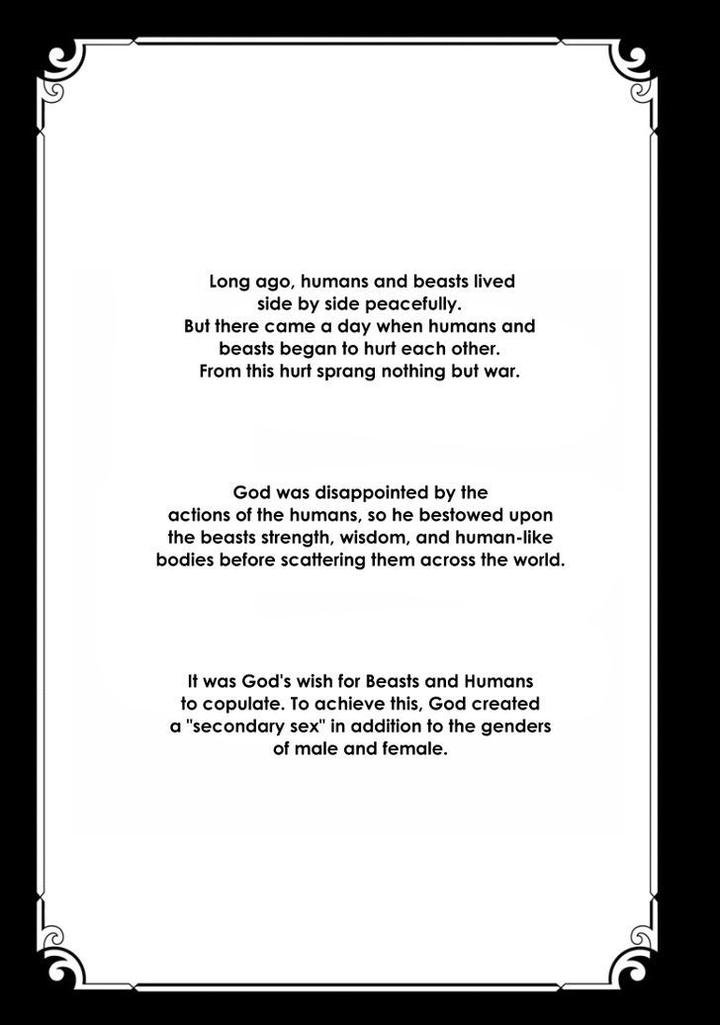 Long ago, humans and beasts lived side by side peacefully. But there came a day when humans and beasts began to hurt each other. From this hurt sprang nothing but war.

God was disappointed by the actions of the humans, so he bestowed upon the beasts strength, wisdom, and human-like bodies before scattering them across the world.

It was God's wish for Beasts and Humans to copulate. To achieve this, God created a "secondary sex" in addition to the genders of male and female.